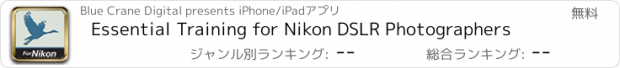 For Nikon

Blue Crane Digital presents iPhone/iPadアプリ

無料

Essential Training for Nikon DSLR Photographers

ジャンル別ランキング: --

総合ランキング: --